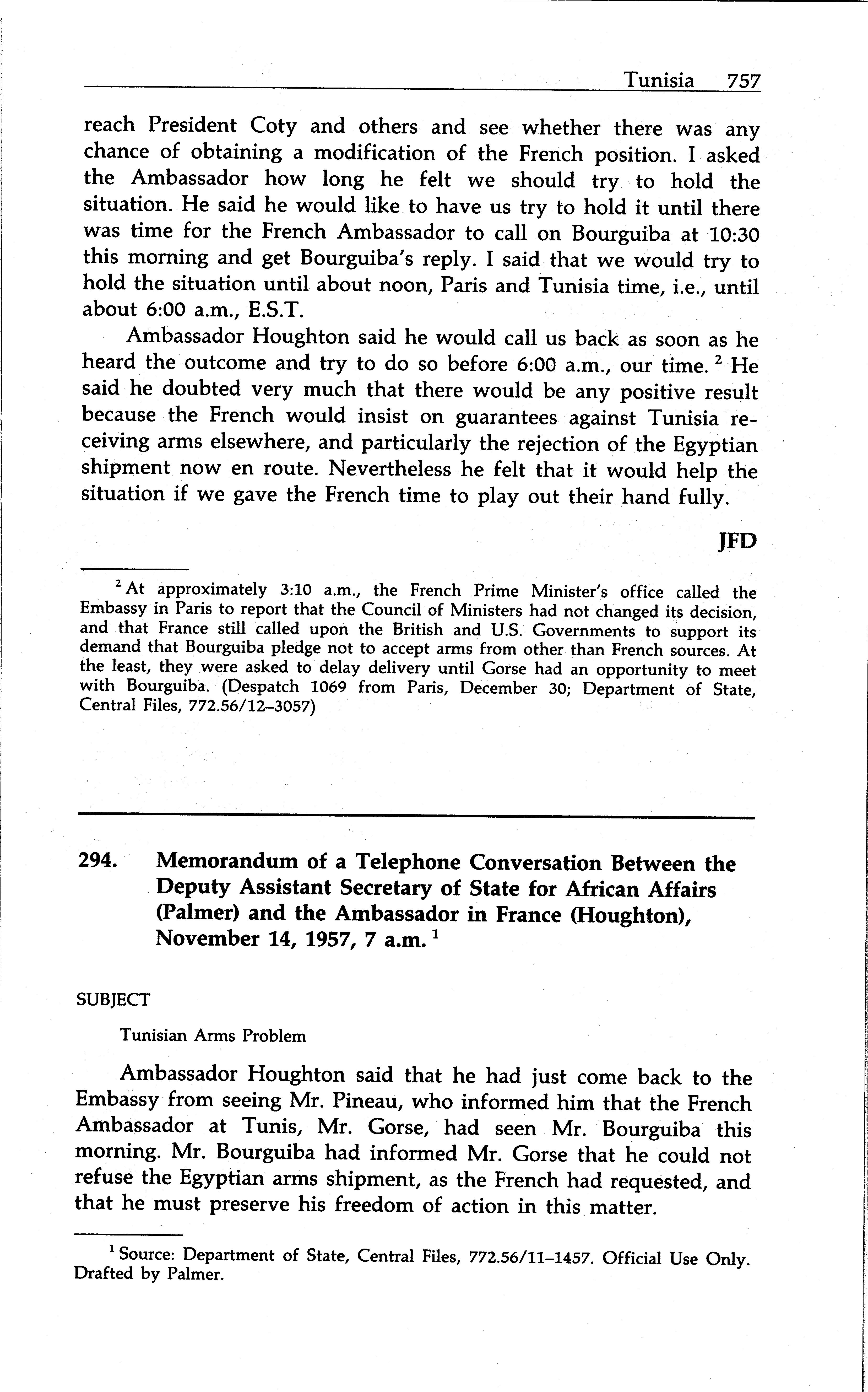 Tunisia 757

reach President Coty and others and see whether there was any chance of obtaining a modification of the French position. I asked the Ambassador how long he felt we should try to hold the situation. He said he would like to have us try to hold it until there was time for the French Ambassador to call on Bourguiba at 10:30 this morning and get Bourguiba's reply. I said that we would try to hold the situation until about noon, Paris and Tunisia time, i.e., until about 6:00 a.m., E.S.T.

Ambassador Houghton said he would call us back as soon as he heard the outcome and try to do so before 6:00 a.m., our time. $^2$ He said he doubted very much that there would be any positive result because the French would insist on guarantees against Tunisia receiving arms elsewhere, and particularly the rejection of the Egyptian shipment now en route. Nevertheless he felt that it would help the situation if we gave the French time to play out their hand fully.

JFD

$^2$ At approximately 3:10 a.m., the French Prime Minister's office called the Embassy in Paris to report that the Council of Ministers had not changed its decision, and that France still called upon the British and U.S. Governments to support its demand that Bourguiba pledge not to accept arms from other than French sources. At the least, they were asked to delay delivery until Gorse had an opportunity to meet with Bourguiba. (Despatch 1069 from Paris, December 30; Department of State, Central Files, 772.56/12–3057)

294. Memorandum of a Telephone Conversation Between the Deputy Assistant Secretary of State for African Affairs (Palmer) and the Ambassador in France (Houghton), November 14, 1957, 7 a.m. $^1$

SUBJECT

Tunisian Arms Problem

Ambassador Houghton said that he had just come back to the Embassy from seeing Mr. Pineau, who informed him that the French Ambassador at Tunis, Mr. Gorse, had seen Mr. Bourguiba this morning. Mr. Bourguiba had informed Mr. Gorse that he could not refuse the Egyptian arms shipment, as the French had requested, and that he must preserve his freedom of action in this matter.

$^1$ Source: Department of State, Central Files, 772.56/11–1457. Official Use Only. Drafted by Palmer.